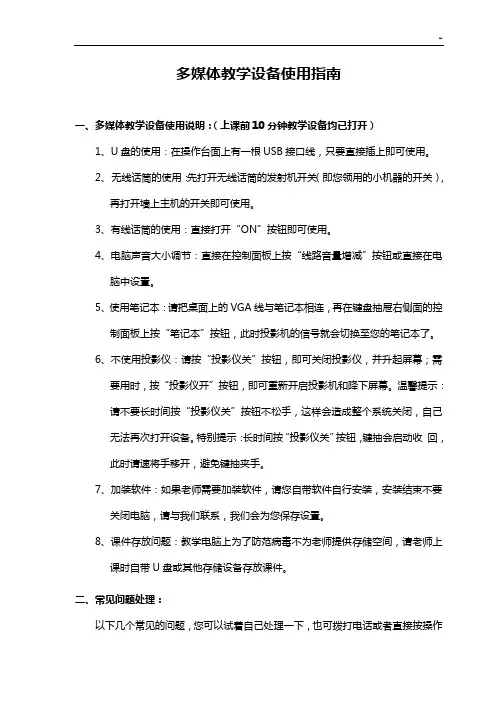 ~

多媒体教学设备使用指南

一、多媒体教学设备使用说明：（上课前10分钟教学设备均已打开）

1、U盘的使用：在操作台面上有一根USB接口线，只要直接插上即可使用。

2、无线话筒的使用：先打开无线话筒的发射机开关（即您领用的小机器的开关），再打开墙上主机的开关即可使用。

3、有线话筒的使用：直接打开“ON”按钮即可使用。

4、电脑声音大小调节：直接在控制面板上按“线路音量增减”按钮或直接在电脑中设置。

5、使用笔记本：请把桌面上的VGA线与笔记本相连，再在键盘抽屉右侧面的控制面板上按“笔记本”按钮，此时投影机的信号就会切换至您的笔记本了。

6、不使用投影仪：请按“投影仪关”按钮，即可关闭投影仪，并升起屏幕；需要用时，按“投影仪开”按钮，即可重新开启投影机和降下屏幕。温馨提示：请不要长时间按“投影仪关”按钮不松手，这样会造成整个系统关闭，自己无法再次打开设备。特别提示：长时间按“投影仪关”按钮，键抽会启动收 回，此时请速将手移开，避免键抽夹手。

7、加装软件：如果老师需要加装软件，请您自带软件自行安装，安装结束不要关闭电脑，请与我们联系，我们会为您保存设置。

8、课件存放问题：教学电脑上为了防范病毒不为老师提供存储空间，请老师上课时自带U盘或其他存储设备存放课件。

二、常见问题处理：

以下几个常见的问题，您可以试着自己处理一下，也可拨打电话或者直接按操作